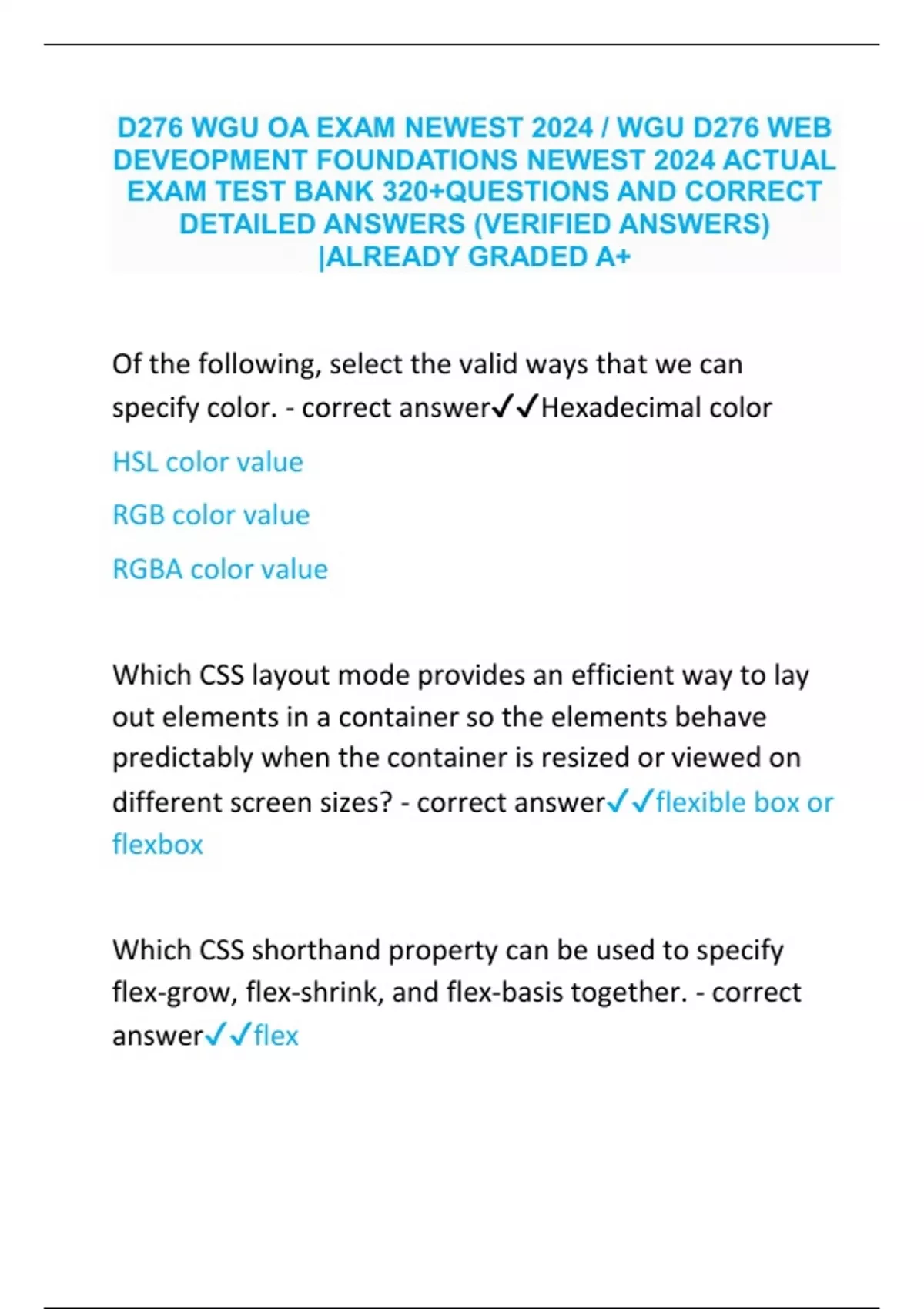 D276 WGU OA EXAM NEWEST 2024 / WGU D276 WEB DEVEOPMENT FOUNDATIONS NEWEST 2024 ACTUAL EXAM TEST BANK 320+QUESTIONS AND CORRECT DETAILED ANSWERS (VERIFIED ANSWERS) |ALREADY GRADED A+

Of the following, select the valid ways that we can specify color. - correct answer✓✓Hexadecimal color

HSL color value

RGB color value

RGBA color value

Which CSS layout mode provides an efficient way to lay out elements in a container so the elements behave predictably when the container is resized or viewed on different screen sizes? - correct answer✓✓flexible box or flexbox

Which CSS shorthand property can be used to specify flex-grow, flex-shrink, and flex-basis together. - correct answer✓✓flex